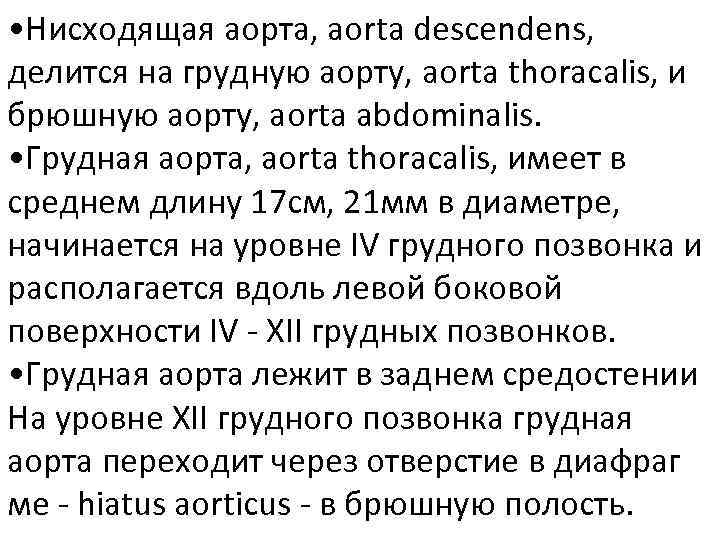 •Нисходящая аорта, aorta descendens, делится на грудную аорту, aorta thoracalis, и брюшную аорту, aorta abdominalis.
•Грудная аорта, aorta thoracalis, имеет в среднем длину 17см, 21мм в диаметре, начинается на уровне IV грудного позвонка и располагается вдоль левой боковой поверхности IV - XII грудных позвонков.
•Грудная аорта лежит в заднем средостении На уровне XII грудного позвонка грудная аорта переходит через отверстие в диафраг ме - hiatus aorticus - в брюшную полость.